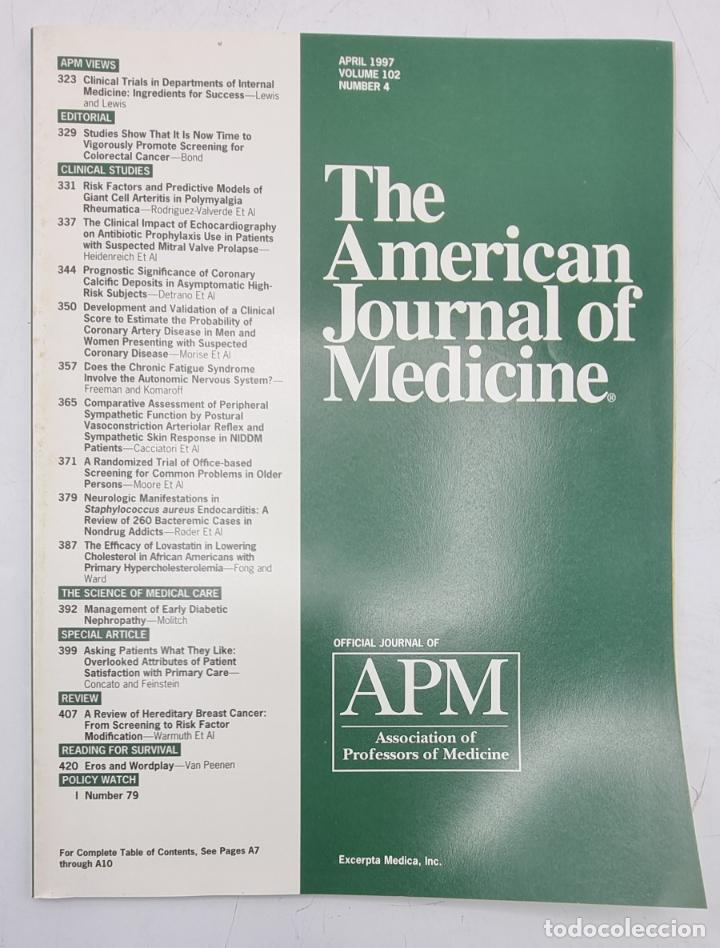 APM VIEWS
323 Clinical Trials in Departments of Internal Medicine: Ingredients for Success—Lewis and Lewis

EDITORIAL
329 Studies Show That It Is Now Time to Vigorously Promote Screening for Colorectal Cancer—Bond

CLINICAL STUDIES
331 Risk Factors and Predictive Models of Giant Cell Arteritis in Polymyalgia Rheumatica—Rodriguez-Valverde Et Al
337 The Clinical Impact of Echocardiography on Antibiotic Prophylaxis Use in Patients with Suspected Mitral Valve Prolapse—Heidenreich Et Al
344 Prognostic Significance of Coronary Calcific Deposits in Asymptomatic High-Risk Subjects—Detrano Et Al
350 Development and Validation of a Clinical Score to Estimate the Probability of Coronary Artery Disease in Men and Women Presenting with Suspected Coronary Disease—Morise Et Al
357 Does the Chronic Fatigue Syndrome Involve the Autonomic Nervous System?—Freeman and Komaroff
365 Comparative Assessment of Peripheral Sympathetic Function by Postural Vasoconstriction Arteriolar Reflex and Sympathetic Skin Response in NIDDM Patients—Cacciatori Et Al
371 A Randomized Trial of Office-based Screening for Common Problems in Older Persons—Moore Et Al
379 Neurologic Manifestations in Staphylococcus aureus Endocarditis: A Review of 260 Bacteremic Cases in Nondrug Addicts—Roder Et Al
387 The Efficacy of Lovastatin in Lowering Cholesterol in African Americans with Primary Hypercholesterolemia—Fong and Ward

THE SCIENCE OF MEDICAL CARE
392 Management of Early Diabetic Nephropathy—Molitch

SPECIAL ARTICLE
399 Asking Patients What They Like: Overlooked Attributes of Patient Satisfaction with Primary Care—Concato and Feinstein

REVIEW
407 A Review of Hereditary Breast Cancer: From Screening to Risk Factor Modification—Warmuth Et Al

READING FOR SURVIVAL
420 Eros and Wordplay—Van Peenen

POLICY WATCH
I Number 79

For Complete Table of Contents, See Pages A7 through A10

APRIL 1997
VOLUME 102
NUMBER 4

The American Journal of Medicine®

OFFICIAL JOURNAL OF
APM
Association of Professors of Medicine

Excerpta Medica, Inc.

todocoleccion